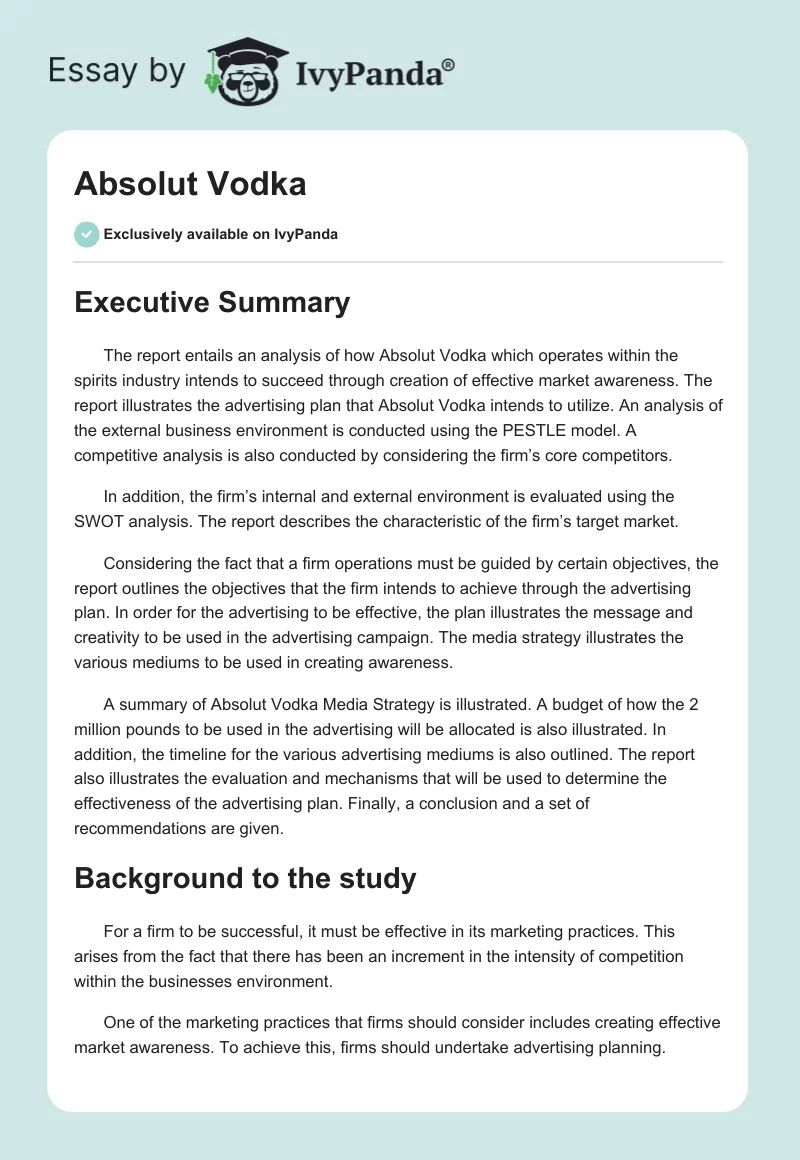 Essay by IvyPanda®

Absolut Vodka

Exclusively available on IvyPanda

Executive Summary

The report entails an analysis of how Absolut Vodka which operates within the spirits industry intends to succeed through creation of effective market awareness. The report illustrates the advertising plan that Absolut Vodka intends to utilize. An analysis of the external business environment is conducted using the PESTLE model. A competitive analysis is also conducted by considering the firm's core competitors.

In addition, the firm's internal and external environment is evaluated using the SWOT analysis. The report describes the characteristic of the firm's target market.

Considering the fact that a firm operations must be guided by certain objectives, the report outlines the objectives that the firm intends to achieve through the advertising plan. In order for the advertising to be effective, the plan illustrates the message and creativity to be used in the advertising campaign. The media strategy illustrates the various mediums to be used in creating awareness.

A summary of Absolut Vodka Media Strategy is illustrated. A budget of how the 2 million pounds to be used in the advertising will be allocated is also illustrated. In addition, the timeline for the various advertising mediums is also outlined. The report also illustrates the evaluation and mechanisms that will be used to determine the effectiveness of the advertising plan. Finally, a conclusion and a set of recommendations are given.

Background to the study

For a firm to be successful, it must be effective in its marketing practices. This arises from the fact that there has been an increment in the intensity of competition within the businesses environment.

One of the marketing practices that firms should consider includes creating effective market awareness. To achieve this, firms should undertake advertising planning.